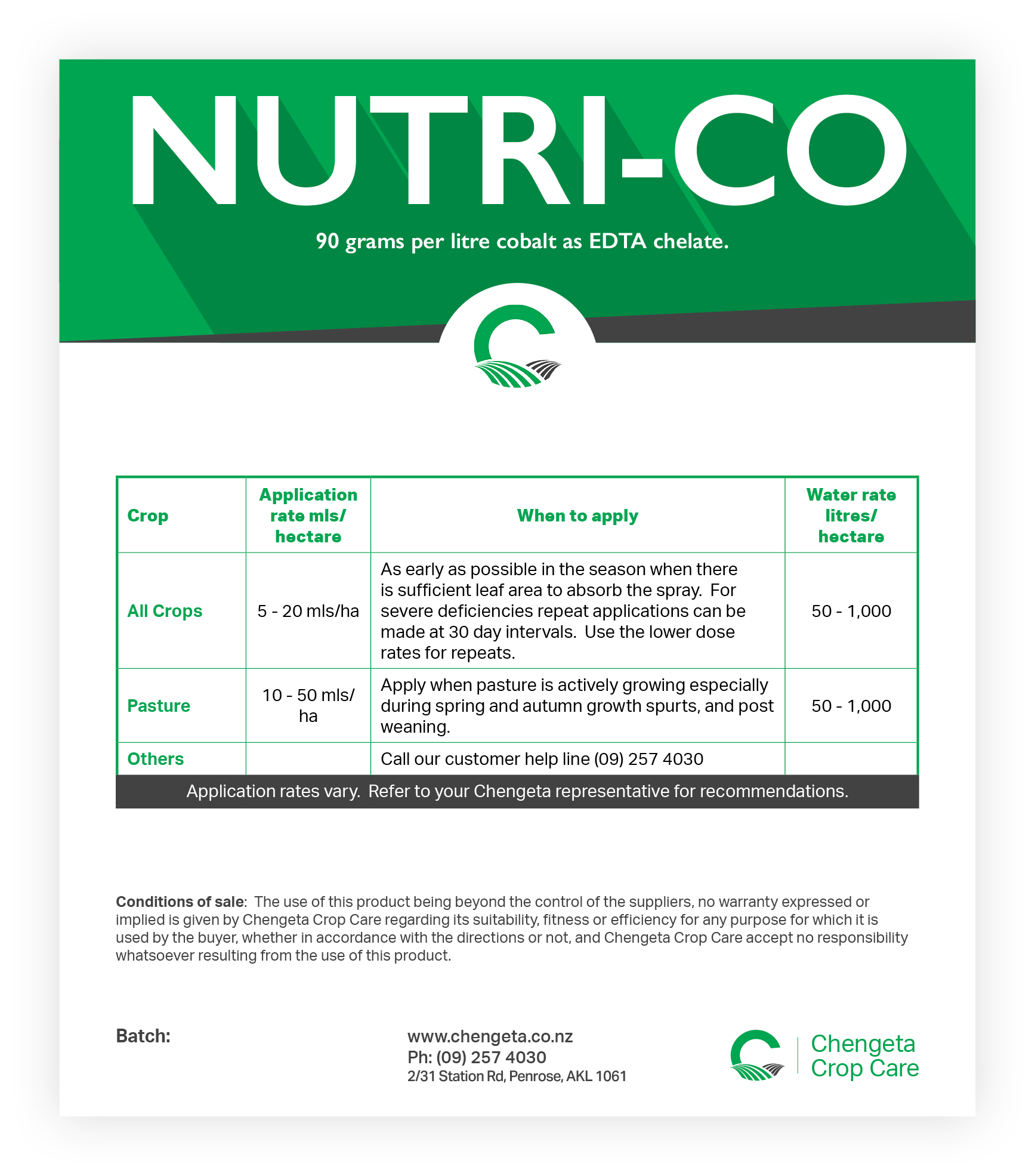 NUTRI-CO

90 grams per litre cobalt as EDTA chelate.

| Crop | Application rate mls/ hectare | When to apply | Water rate litres/ hectare |
|---|---|---|---|
| All Crops | 5 - 20 mls/ha | As early as possible in the season when there is sufficient leaf area to absorb the spray. For severe deficiencies repeat applications can be made at 30 day intervals. Use the lower dose rates for repeats. | 50 - 1,000 |
| Pasture | 10 - 50 mls/ ha | Apply when pasture is actively growing especially during spring and autumn growth spurts, and post weaning. | 50 - 1,000 |
| Others | | Call our customer help line (09) 257 4030 | |

Application rates vary. Refer to your Chengeta representative for recommendations.

Conditions of sale: The use of this product being beyond the control of the suppliers, no warranty expressed or implied is given by Chengeta Crop Care regarding its suitability, fitness or efficiency for any purpose for which it is used by the buyer, whether in accordance with the directions or not, and Chengeta Crop Care accept no responsibility whatsoever resulting from the use of this product.

Batch:

www.chengeta.co.nz
Ph: (09) 257 4030
2/31 Station Rd, Penrose, AKL 1061

Chengeta Crop Care